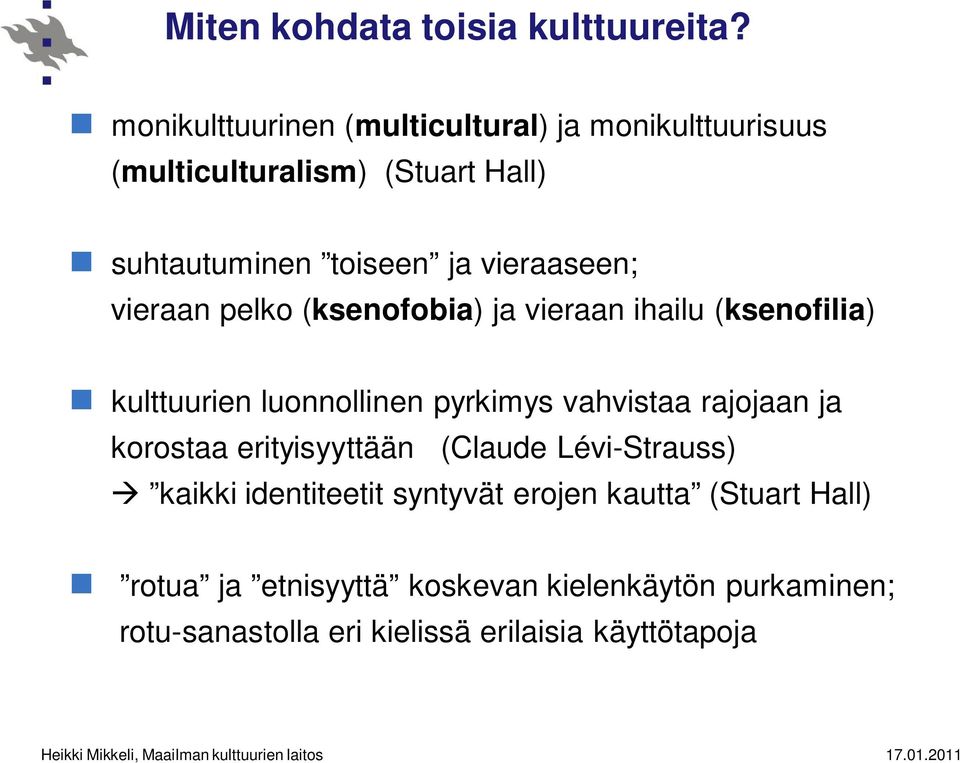 Miten kohdata toisia kulttuureita?

monikulttuurinen (multicultural) ja monikulttuurisuus (multiculturalism) (Stuart Hall)

suhtautuminen ”toiseen” ja vieraaseen; vieraan pelko (ksenofobia) ja vieraan ihailu (ksenofilia)

kulttuurien luonnollinen pyrkimys vahvistaa rajojaan ja korostaa erityisyyttään (Claude Lévi-Strauss)
→ ”kaikki identiteetit syntyvät erojen kautta” (Stuart Hall)

”rotua” ja ”etnisyyttä” koskevan kielenkäytön purkaminen; rotu-sanastolla eri kielissä erilaisia käyttötapoja

Heikki Mikkeli, Maailman kulttuurien laitos

17.01.2011